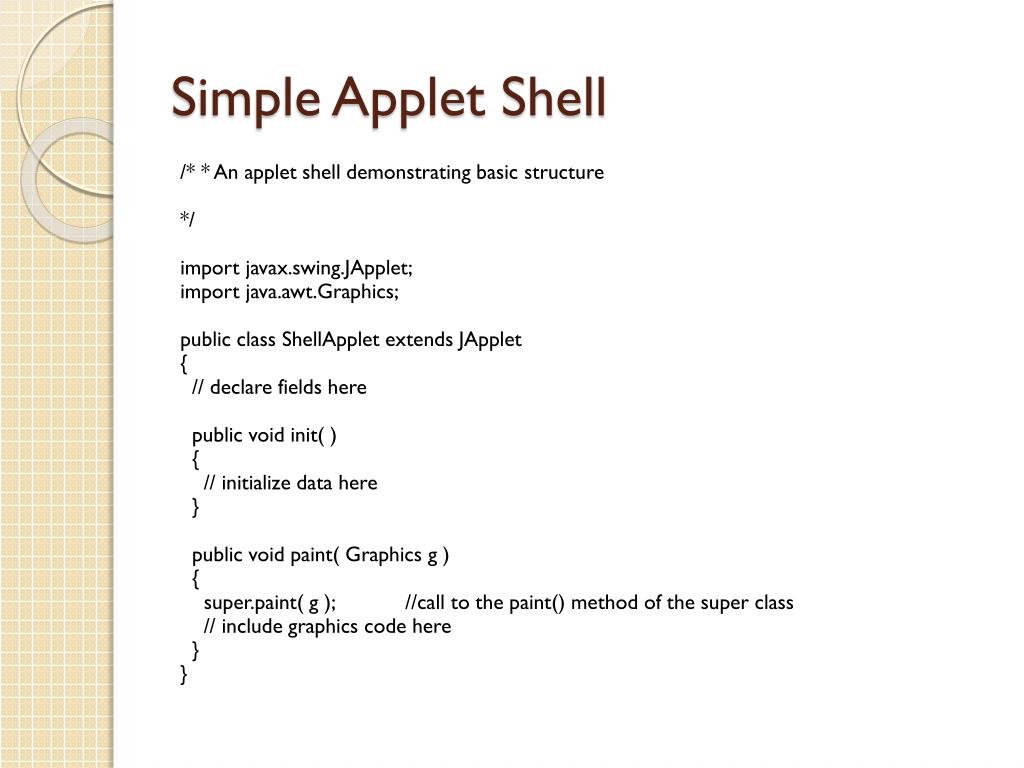 Simple Applet Shell

/* * An applet shell demonstrating basic structure

*/

import javax.swing.JApplet;
import java.awt.Graphics;

public class ShellApplet extends JApplet
{
  // declare fields here

  public void init( )
  {
    // initialize data here
  }

  public void paint( Graphics g )
  {
    super.paint( g );    //call to the paint() method of the super class
    // include graphics code here
  }
}